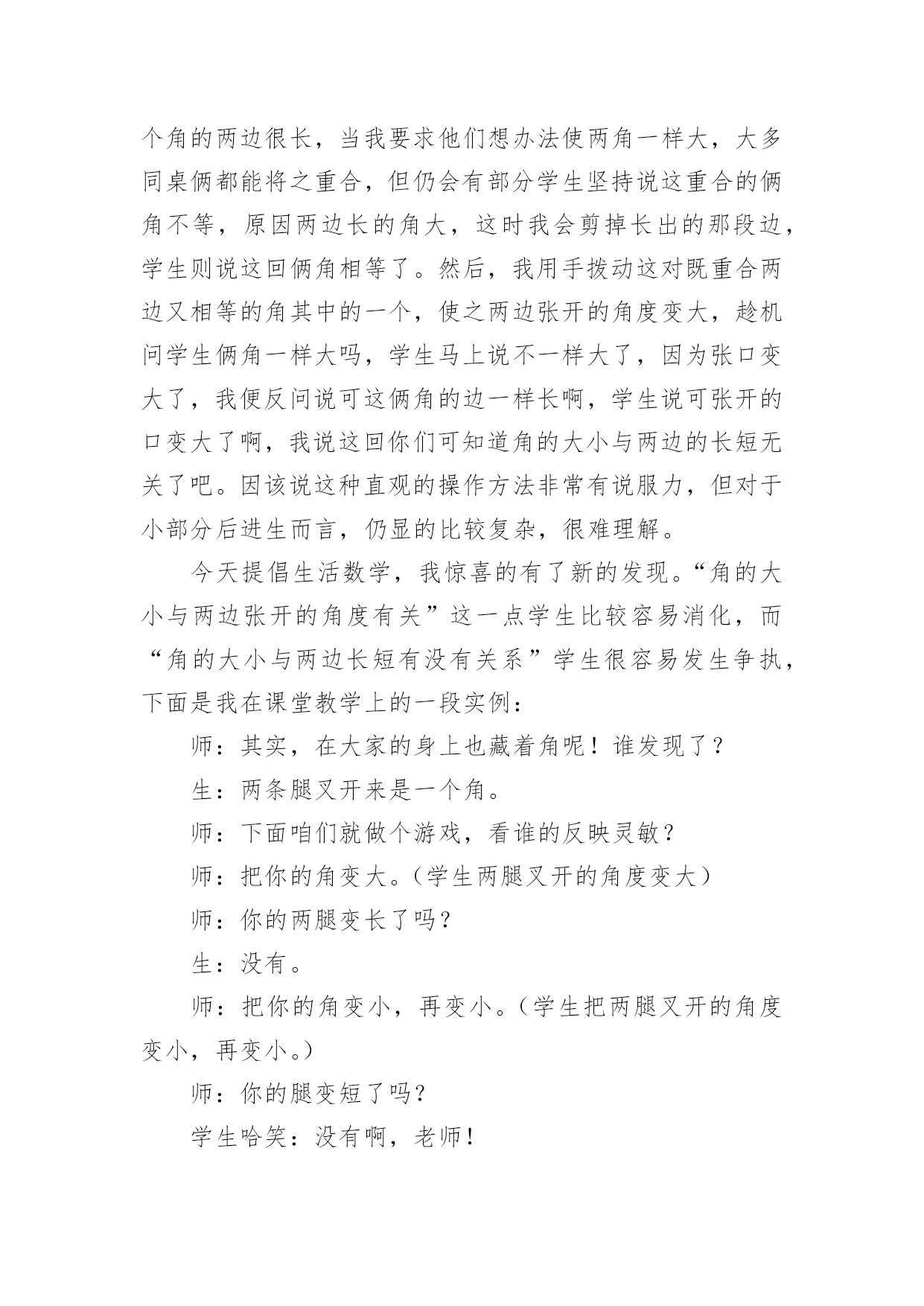 个角的两边很长，当我要求他们想办法使两角一样大，大多同桌俩都能将之重合，但仍会有部分学生坚持说这重合的俩角不等，原因两边长的角大，这时我会剪掉长出的那段边，学生则说这回俩角相等了。然后，我用手拨动这对既重合两边又相等的角其中的一个，使之两边张开的角度变大，趁机问学生俩角一样大吗，学生马上说不一样大了，因为张口变大了，我便反问说可这俩角的边一样长啊，学生说可张开的口变大了啊，我说这回你们可知道角的大小与两边的长短无关了吧。因该说这种直观的操作方法非常有说服力，但对于小部分后进生而言，仍显的比较复杂，很难理解。

今天提倡生活数学，我惊喜的有了新的发现。“角的大小与两边张开的角度有关”这一点学生比较容易消化，而“角的大小与两边长短有没有关系”学生很容易发生争执，下面是我在课堂教学上的一段实例：

师：其实，在大家的身上也藏着角呢！谁发现了？

生：两条腿叉开来是一个角。

师：下面咱们就做个游戏，看谁的反映灵敏？

师：把你的角变大。（学生两腿叉开的角度变大）

师：你的两腿变长了吗？

生：没有。

师：把你的角变小，再变小。（学生把两腿叉开的角度变小，再变小。）

师：你的腿变短了吗？

学生哈笑：没有啊，老师！